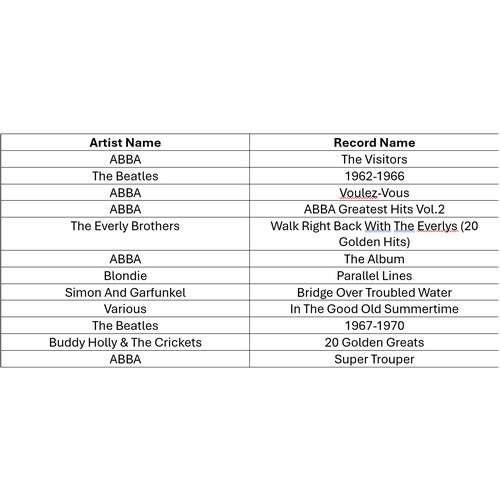 | Artist Name | Record Name |
|---|---|
| ABBA | The Visitors |
| The Beatles | 1962-1966 |
| ABBA | Voulez-Vous |
| ABBA | ABBA Greatest Hits Vol.2 |
| The Everly Brothers | Walk Right Back With The Everlys (20 Golden Hits) |
| ABBA | The Album |
| Blondie | Parallel Lines |
| Simon And Garfunkel | Bridge Over Troubled Water |
| Various | In The Good Old Summertime |
| The Beatles | 1967-1970 |
| Buddy Holly & The Crickets | 20 Golden Greats |
| ABBA | Super Trouper |